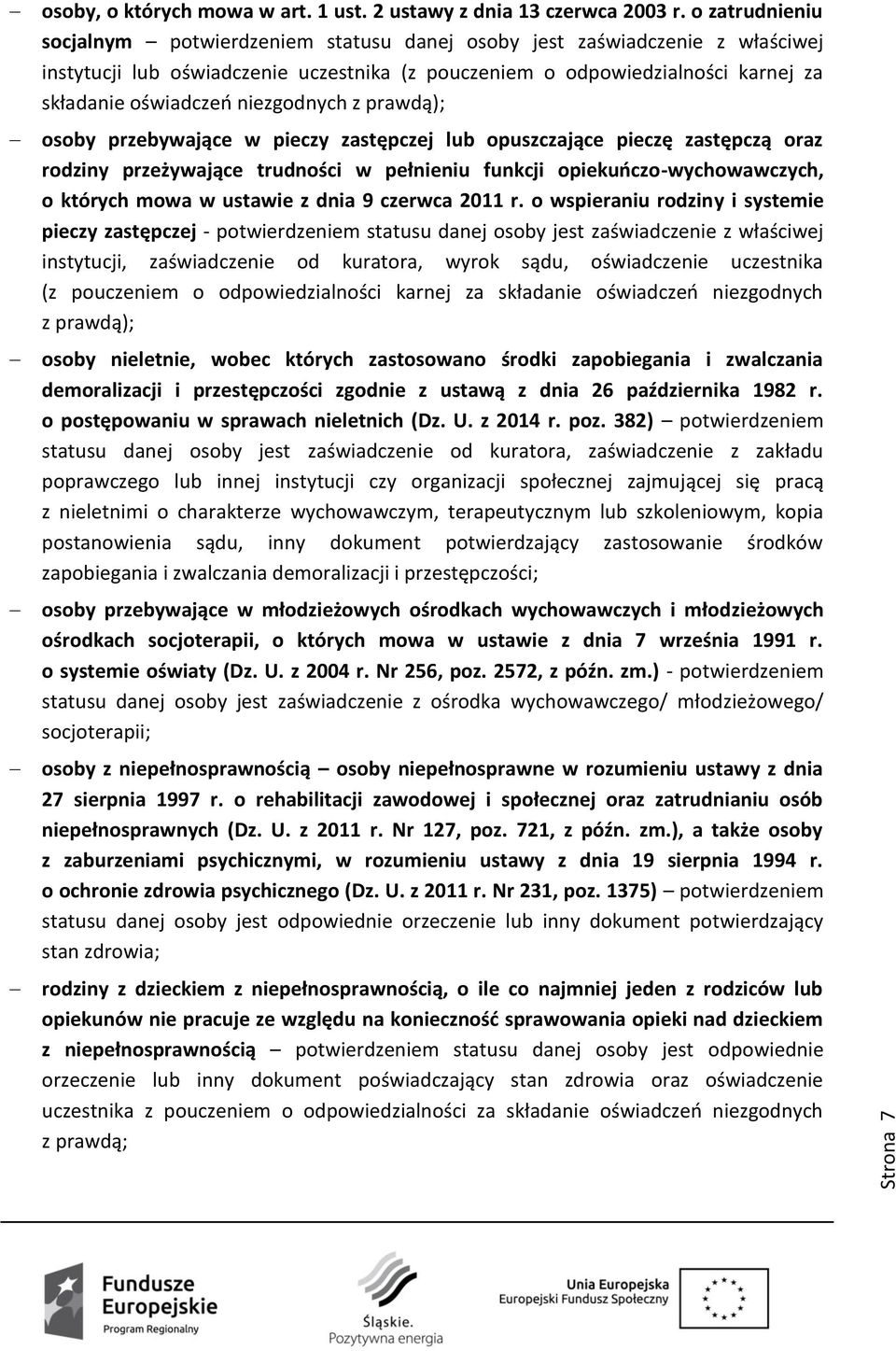 – osoby, o których mowa w art. 1 ust. 2 ustawy z dnia 13 czerwca 2003 r. o zatrudnieniu socjalnym – potwierdzeniem statusu danej osoby jest zaświadczenie z właściwej instytucji lub oświadczenie uczestnika (z pouczeniem o odpowiedzialności karnej za składanie oświadczeń niezgodnych z prawdą);

– osoby przebywające w pieczy zastępczej lub opuszczające pieczę zastępczą oraz rodziny przeżywające trudności w pełnieniu funkcji opiekuńczo-wychowawczych, o których mowa w ustawie z dnia 9 czerwca 2011 r. o wspieraniu rodziny i systemie pieczy zastępczej - potwierdzeniem statusu danej osoby jest zaświadczenie z właściwej instytucji, zaświadczenie od kuratora, wyrok sądu, oświadczenie uczestnika (z pouczeniem o odpowiedzialności karnej za składanie oświadczeń niezgodnych z prawdą);

– osoby nieletnie, wobec których zastosowano środki zapobiegania i zwalczania demoralizacji i przestępczości zgodnie z ustawą z dnia 26 października 1982 r. o postępowaniu w sprawach nieletnich (Dz. U. z 2014 r. poz. 382) – potwierdzeniem statusu danej osoby jest zaświadczenie od kuratora, zaświadczenie z zakładu poprawczego lub innej instytucji czy organizacji społecznej zajmującej się pracą z nieletnimi o charakterze wychowawczym, terapeutycznym lub szkoleniowym, kopia postanowienia sądu, inny dokument potwierdzający zastosowanie środków zapobiegania i zwalczania demoralizacji i przestępczości;

– osoby przebywające w młodzieżowych ośrodkach wychowawczych i młodzieżowych ośrodkach socjoterapii, o których mowa w ustawie z dnia 7 września 1991 r. o systemie oświaty (Dz. U. z 2004 r. Nr 256, poz. 2572, z późn. zm.) - potwierdzeniem statusu danej osoby jest zaświadczenie z ośrodka wychowawczego/ młodzieżowego/ socjoterapii;

– osoby z niepełnosprawnością – osoby niepełnosprawne w rozumieniu ustawy z dnia 27 sierpnia 1997 r. o rehabilitacji zawodowej i społecznej oraz zatrudnianiu osób niepełnosprawnych (Dz. U. z 2011 r. Nr 127, poz. 721, z późn. zm.), a także osoby z zaburzeniami psychicznymi, w rozumieniu ustawy z dnia 19 sierpnia 1994 r. o ochronie zdrowia psychicznego (Dz. U. z 2011 r. Nr 231, poz. 1375) – potwierdzeniem statusu danej osoby jest odpowiednie orzeczenie lub inny dokument potwierdzający stan zdrowia;

– rodziny z dzieckiem z niepełnosprawnością, o ile co najmniej jeden z rodziców lub opiekunów nie pracuje ze względu na konieczność sprawowania opieki nad dzieckiem z niepełnosprawnością – potwierdzeniem statusu danej osoby jest odpowiednie orzeczenie lub inny dokument poświadczający stan zdrowia oraz oświadczenie uczestnika z pouczeniem o odpowiedzialności za składanie oświadczeń niezgodnych z prawdą;

Strona 7

Fundusze Europejskie Program Regionalny

Śląskie. Pozytywna energia

Unia Europejska Europejski Fundusz Społeczny